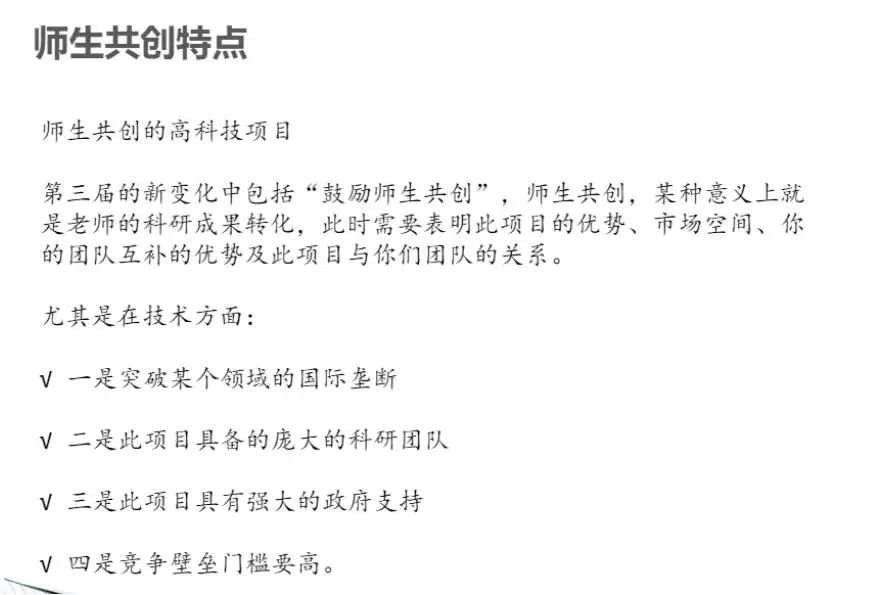 师生共创特点

师生共创的高科技项目

第三届的新变化中包括“鼓励师生共创”，师生共创，某种意义上就是老师的科研成果转化，此时需要表明此项目的优势、市场空间、你的团队互补的优势及此项目与你们团队的关系。

尤其是在技术方面：

√ 一是突破某个领域的国际垄断

√ 二是此项目具备的庞大的科研团队

√ 三是此项目具有强大的政府支持

√ 四是竞争壁垒门槛要高。